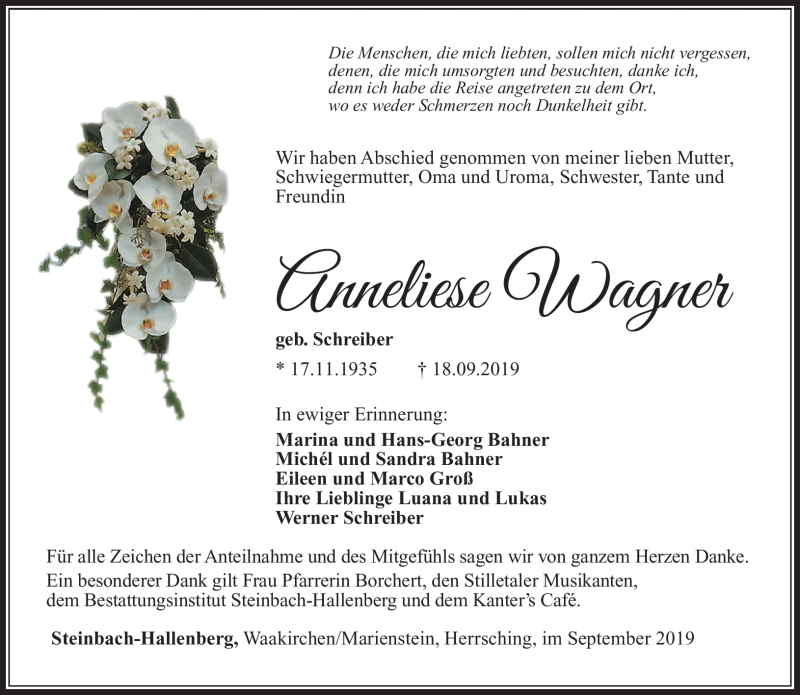 Die Menschen, die mich liebten, sollen mich nicht vergessen, denen, die mich umsorgten und besuchten, danke ich, denn ich habe die Reise angetreten zu dem Ort, wo es weder Schmerzen noch Dunkelheit gibt.

Wir haben Abschied genommen von meiner lieben Mutter, Schwiegermutter, Oma und Uroma, Schwester, Tante und Freundin

Anneliese Wagner

geb. Schreiber

* 17.11.1935 † 18.09.2019

In ewiger Erinnerung:

Marina und Hans-Georg Bahner
Michél und Sandra Bahner
Eileen und Marco Groß
Ihre Lieblinge Luana und Lukas
Werner Schreiber

Für alle Zeichen der Anteilnahme und des Mitgefühls sagen wir von ganzem Herzen Danke. Ein besonderer Dank gilt Frau Pfarrerin Borchert, den Stilletaler Musikanten, dem Bestattungsinstitut Steinbach-Hallenberg und dem Kanter's Café.

Steinbach-Hallenberg, Waakirchen/Marienstein, Herrsching, im September 2019